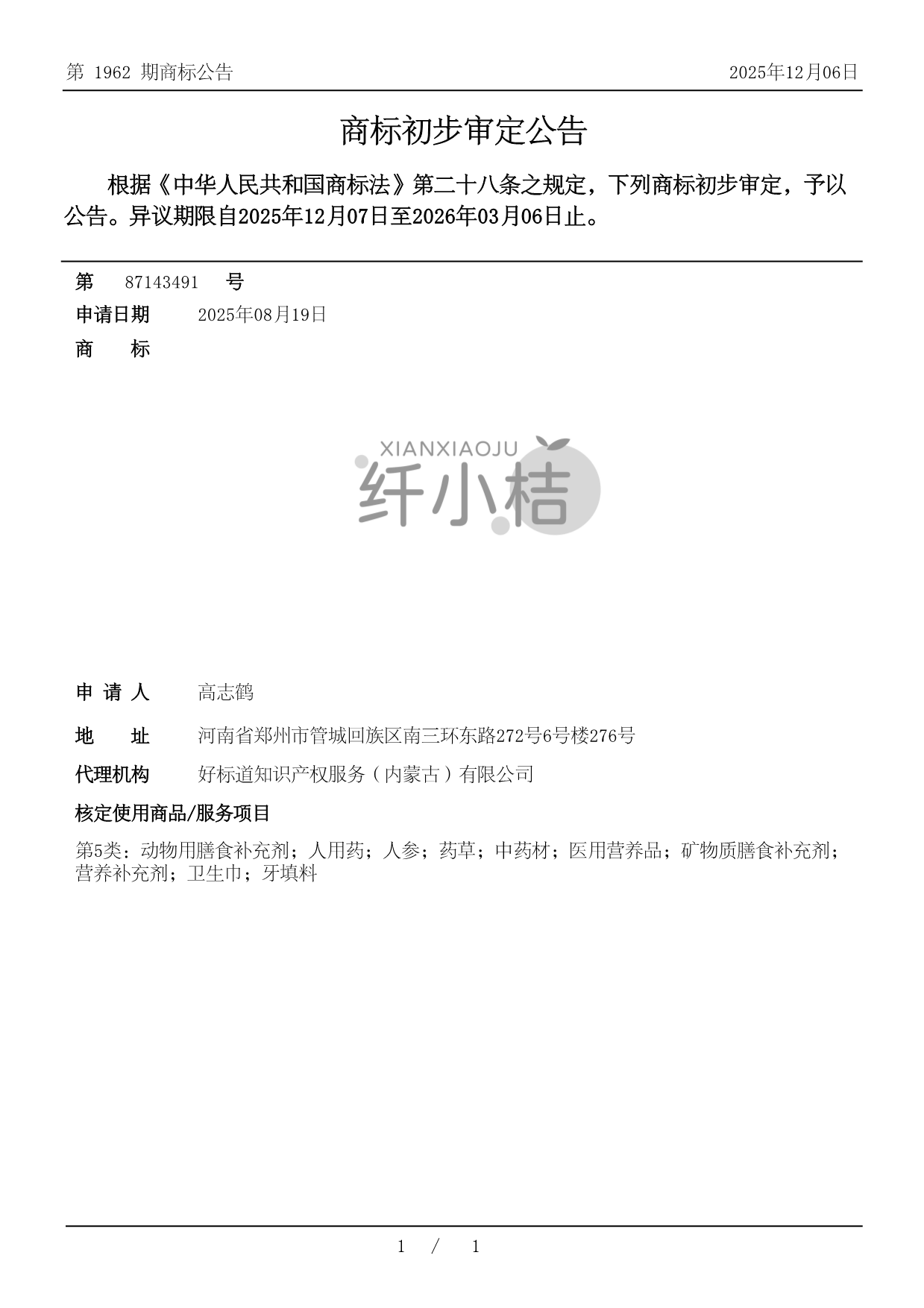 第 1962 期商标公告

2025年12月06日

商标初步审定公告

根据《中华人民共和国商标法》第二十八条之规定，下列商标初步审定，予以公告。异议期限自2025年12月07日至2026年03月06日止。

第 87143491 号

申请日期 2025年08月19日

商 标

XIANXIAOJU
纤小桔

申 请 人 高志鹤

地 址 河南省郑州市管城回族区南三环东路272号6号楼276号

代理机构 好标道知识产权服务（内蒙古）有限公司

核定使用商品/服务项目

第5类：动物用膳食补充剂；人用药；人参；药草；中药材；医用营养品；矿物质膳食补充剂；营养补充剂；卫生巾；牙填料

1 / 1